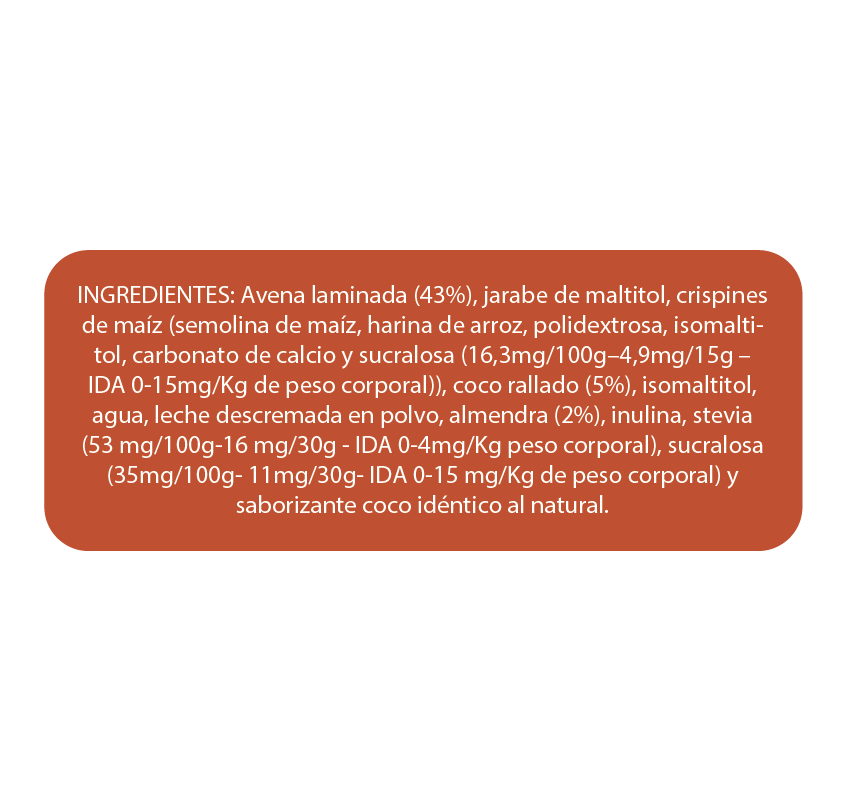 INGREDIENTES: Avena laminada (43%), jarabe de maltitol, crispines de maíz (semolina de maíz, harina de arroz, polidextrosa, isomaltitol, carbonato de calcio y sucralosa (16,3mg/100g–4,9mg/15g – IDA 0-15mg/Kg de peso corporal)), coco rallado (5%), isomaltitol, agua, leche descremada en polvo, almendra (2%), inulina, stevia (53 mg/100g-16 mg/30g - IDA 0-4mg/Kg peso corporal), sucralosa (35mg/100g- 11mg/30g- IDA 0-15 mg/Kg de peso corporal) y saborizante coco idéntico al natural.